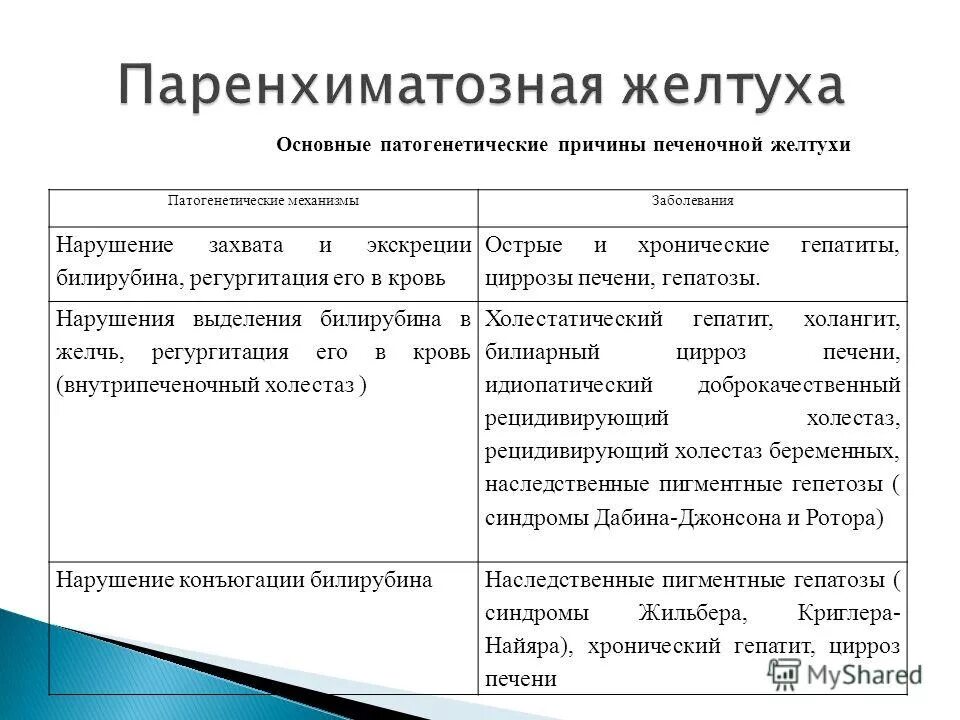 Паренхиматозная желтуха

Основные патогенетические причины печеночной желтухи

| Патогенетические механизмы | Заболевания |
|---|---|
| Нарушение захвата и экскреции билирубина, регургитация его в кровь | Острые и хронические гепатиты, циррозы печени, гепатозы. |
| Нарушения выделения билирубина в желчь, регургитация его в кровь (внутрипеченочный холестаз ) | Холестатический гепатит, холангит, билиарный цирроз печени, идиопатический доброкачественный рецидивирующий холестаз, рецидивирующий холестаз беременных, наследственные пигментные гепетозы ( синдромы Дабина-Джонсона и Ротора) |
| Нарушение конъюгации билирубина | Наследственные пигментные гепатозы ( синдромы Жильбера, Криглера-Найяра), хронический гепатит, цирроз печени |

MyShared